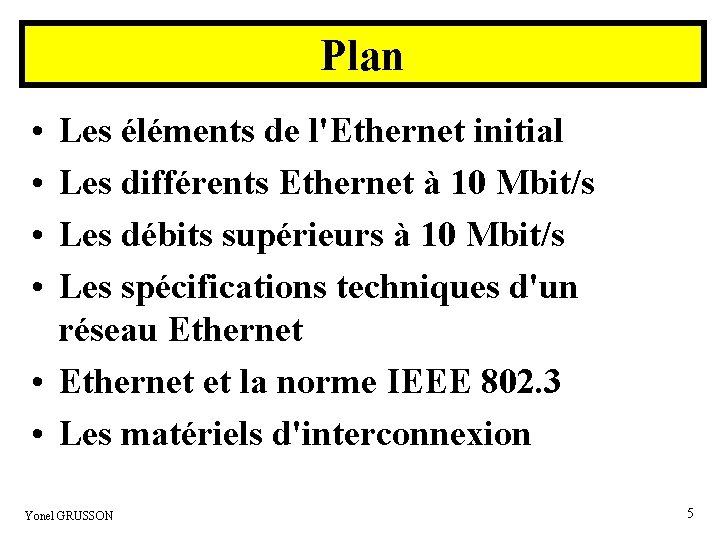 Plan

• Les éléments de l'Ethernet initial
• Les différents Ethernet à 10 Mbit/s
• Les débits supérieurs à 10 Mbit/s
• Les spécifications techniques d'un réseau Ethernet
• Ethernet et la norme IEEE 802.3
• Les matériels d'interconnexion

Yonel GRUSSON

5